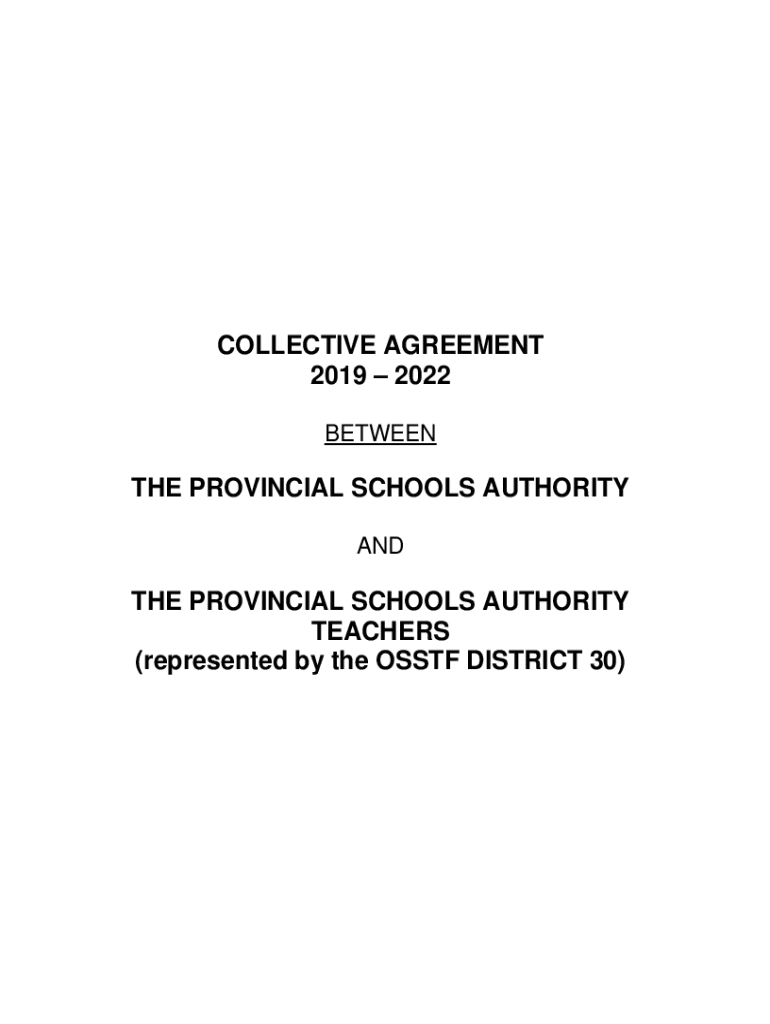 COLLECTIVE AGREEMENT
2019 – 2022

BETWEEN

THE PROVINCIAL SCHOOLS AUTHORITY

AND

THE PROVINCIAL SCHOOLS AUTHORITY TEACHERS
(represented by the OSSTF DISTRICT 30)